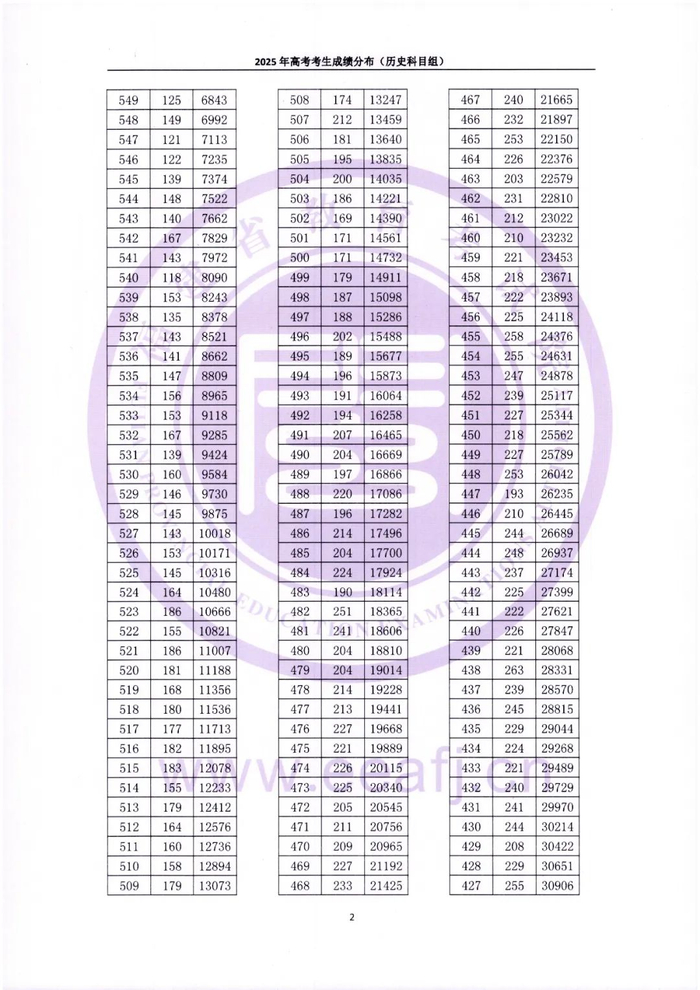 2025年高考考生成绩分布（历史科目组）

| 549 | 125 | 6843 |
|---|---|---|
| 548 | 149 | 6992 |
| 547 | 121 | 7113 |
| 546 | 122 | 7235 |
| 545 | 139 | 7374 |
| 544 | 148 | 7522 |
| 543 | 140 | 7662 |
| 542 | 167 | 7829 |
| 541 | 143 | 7972 |
| 540 | 118 | 8090 |
| 539 | 153 | 8243 |
| 538 | 135 | 8378 |
| 537 | 143 | 8521 |
| 536 | 141 | 8662 |
| 535 | 147 | 8809 |
| 534 | 156 | 8965 |
| 533 | 153 | 9118 |
| 532 | 167 | 9285 |
| 531 | 139 | 9424 |
| 530 | 160 | 9584 |
| 529 | 146 | 9730 |
| 528 | 145 | 9875 |
| 527 | 143 | 10018 |
| 526 | 153 | 10171 |
| 525 | 145 | 10316 |
| 524 | 164 | 10480 |
| 523 | 186 | 10666 |
| 522 | 155 | 10821 |
| 521 | 186 | 11007 |
| 520 | 181 | 11188 |
| 519 | 168 | 11356 |
| 518 | 180 | 11536 |
| 517 | 177 | 11713 |
| 516 | 182 | 11895 |
| 515 | 183 | 12078 |
| 514 | 155 | 12233 |
| 513 | 179 | 12412 |
| 512 | 164 | 12576 |
| 511 | 160 | 12736 |
| 510 | 158 | 12894 |
| 509 | 179 | 13073 |

| 508 | 174 | 13247 |
|---|---|---|
| 507 | 212 | 13459 |
| 506 | 181 | 13640 |
| 505 | 195 | 13835 |
| 504 | 200 | 14035 |
| 503 | 186 | 14221 |
| 502 | 169 | 14390 |
| 501 | 171 | 14561 |
| 500 | 171 | 14732 |
| 499 | 179 | 14911 |
| 498 | 187 | 15098 |
| 497 | 188 | 15286 |
| 496 | 202 | 15488 |
| 495 | 189 | 15677 |
| 494 | 196 | 15873 |
| 493 | 191 | 16064 |
| 492 | 194 | 16258 |
| 491 | 207 | 16465 |
| 490 | 204 | 16669 |
| 489 | 197 | 16866 |
| 488 | 220 | 17086 |
| 487 | 196 | 17282 |
| 486 | 214 | 17496 |
| 485 | 204 | 17700 |
| 484 | 224 | 17924 |
| 483 | 190 | 18114 |
| 482 | 251 | 18365 |
| 481 | 241 | 18606 |
| 480 | 204 | 18810 |
| 479 | 204 | 19014 |
| 478 | 214 | 19228 |
| 477 | 213 | 19441 |
| 476 | 227 | 19668 |
| 475 | 221 | 19889 |
| 474 | 226 | 20115 |
| 473 | 225 | 20340 |
| 472 | 205 | 20545 |
| 471 | 211 | 20756 |
| 470 | 209 | 20965 |
| 469 | 227 | 21192 |
| 468 | 233 | 21425 |

| 467 | 240 | 21665 |
|---|---|---|
| 466 | 232 | 21897 |
| 465 | 253 | 22150 |
| 464 | 226 | 22376 |
| 463 | 203 | 22579 |
| 462 | 231 | 22810 |
| 461 | 212 | 23022 |
| 460 | 210 | 23232 |
| 459 | 221 | 23453 |
| 458 | 218 | 23671 |
| 457 | 222 | 23893 |
| 456 | 225 | 24118 |
| 455 | 258 | 24376 |
| 454 | 255 | 24631 |
| 453 | 247 | 24878 |
| 452 | 239 | 25117 |
| 451 | 227 | 25344 |
| 450 | 218 | 25562 |
| 449 | 227 | 25789 |
| 448 | 253 | 26042 |
| 447 | 193 | 26235 |
| 446 | 210 | 26445 |
| 445 | 244 | 26689 |
| 444 | 248 | 26937 |
| 443 | 237 | 27174 |
| 442 | 225 | 27399 |
| 441 | 222 | 27621 |
| 440 | 226 | 27847 |
| 439 | 221 | 28068 |
| 438 | 263 | 28331 |
| 437 | 239 | 28570 |
| 436 | 245 | 28815 |
| 435 | 229 | 29044 |
| 434 | 224 | 29268 |
| 433 | 221 | 29489 |
| 432 | 240 | 29729 |
| 431 | 241 | 29970 |
| 430 | 244 | 30214 |
| 429 | 208 | 30422 |
| 428 | 229 | 30651 |
| 427 | 255 | 30906 |

2

www.eeafj.cn